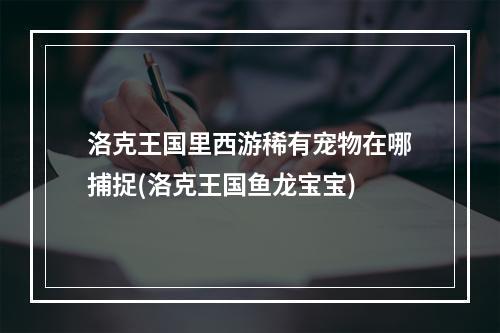 洛克王国里西游稀有宠物在哪捕捉(洛克王国鱼龙宝宝)